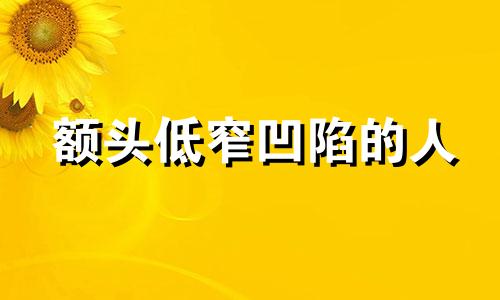 额头低窄凹陷的人